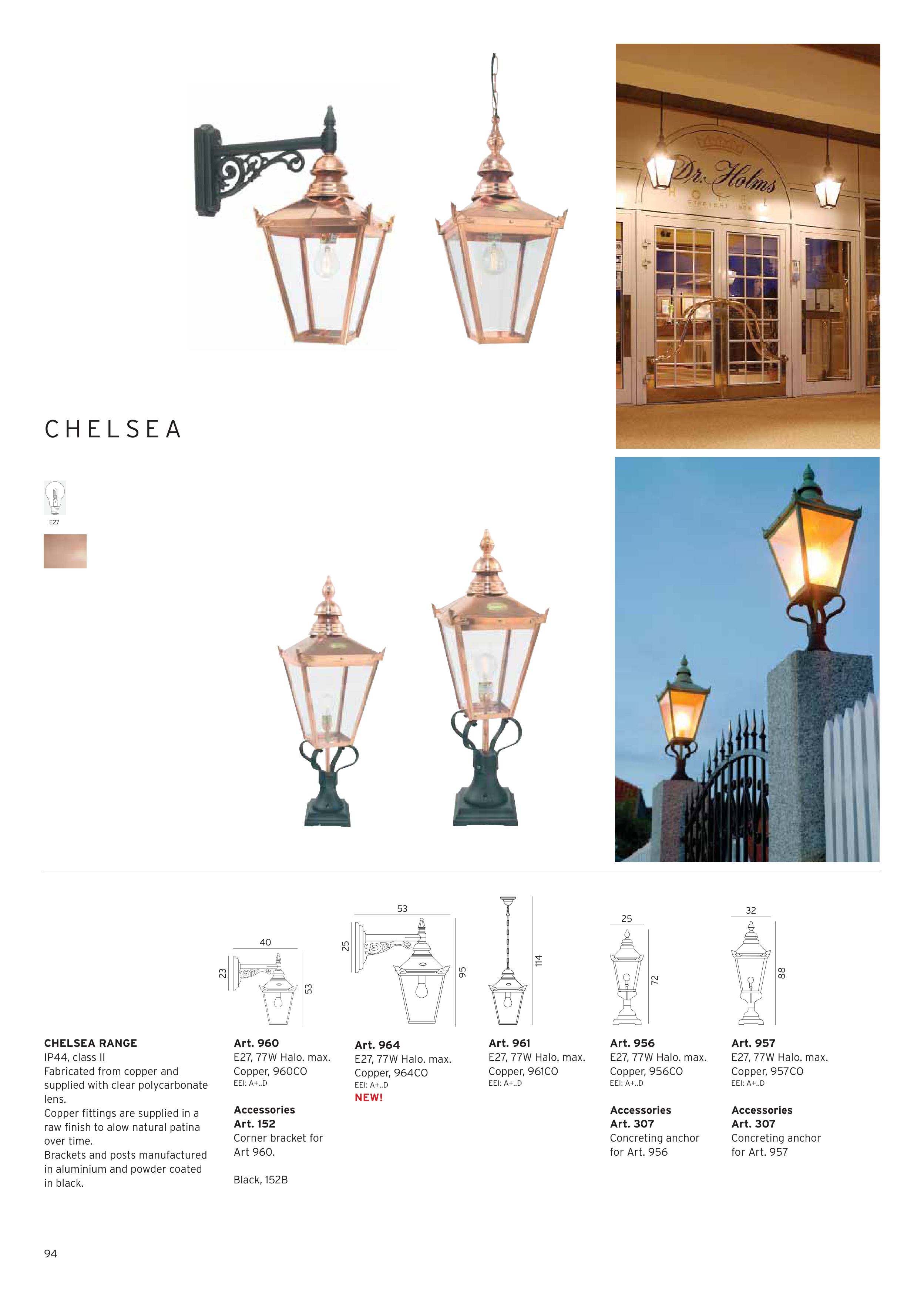 CHELSEA

E27

40
23
53

53
25
95

114

25
72

32
88

CHELSEA RANGE
IP44, class II
Fabricated from copper and supplied with clear polycarbonate lens.
Copper fittings are supplied in a raw finish to alow natural patina over time.
Brackets and posts manufactured in aluminium and powder coated in black.

Art. 960
E27, 77W Halo. max.
Copper, 960CO
EEI: A+..D

Accessories
Art. 152
Corner bracket for Art 960.

Black, 152B

Art. 964
E27, 77W Halo. max.
Copper, 964CO
EEI: A+..D
NEW!

Art. 961
E27, 77W Halo. max.
Copper, 961CO
EEI: A+..D

Art. 956
E27, 77W Halo. max.
Copper, 956CO
EEI: A+..D

Accessories
Art. 307
Concreting anchor for Art. 956

Art. 957
E27, 77W Halo. max.
Copper, 957CO
EEI: A+..D

Accessories
Art. 307
Concreting anchor for Art. 957

94